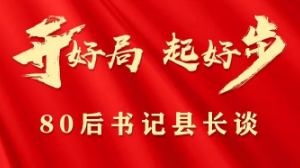 开好局 起好步

80后书记县长谈